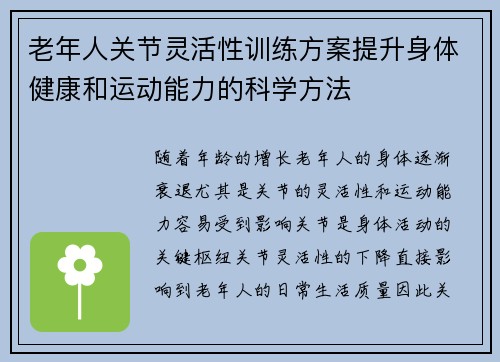 老年人关节灵活性训练方案提升身体健康和运动能力的科学方法

随着年龄的增长老年人的身体逐渐衰退尤其是关节的灵活性和运动能力容易受到影响关节是身体活动的关键枢纽关节灵活性的下降直接影响到老年人的日常生活质量因此关